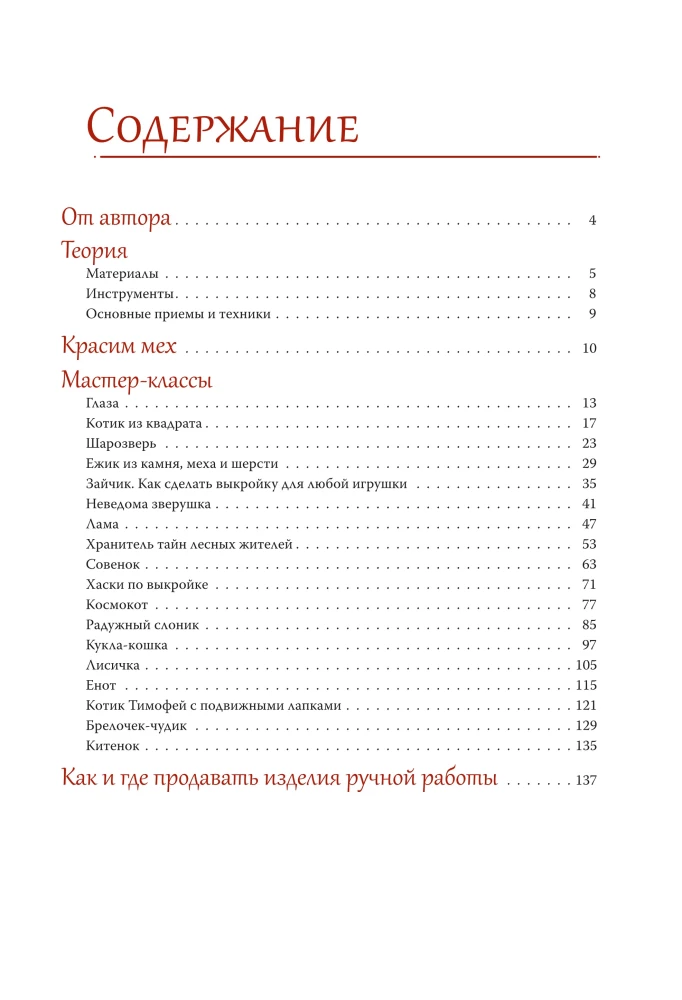 Содержание

От автора 4

Теория

Материалы 5

Инструменты 8

Основные приемы и техники 9

Красим мех 10

Мастер-классы

Глаза 13

Котик из квадрата 17

Шарозверь 23

Ежик из камня, меха и шерсти 29

Зайчик. Как сделать выкройку для любой игрушки 35

Неведома зверушка 41

Лама 47

Хранитель тайн лесных жителей 53

Совенок 63

Хаски по выкройке 71

Космокот 77

Радужный слоник 85

Кукла-кошка 97

Лисичка 105

Енот 115

Котик Тимофей с подвижными лапками 121

Брелочек-чудик 129

Китенок 135

Как и где продавать изделия ручной работы 137